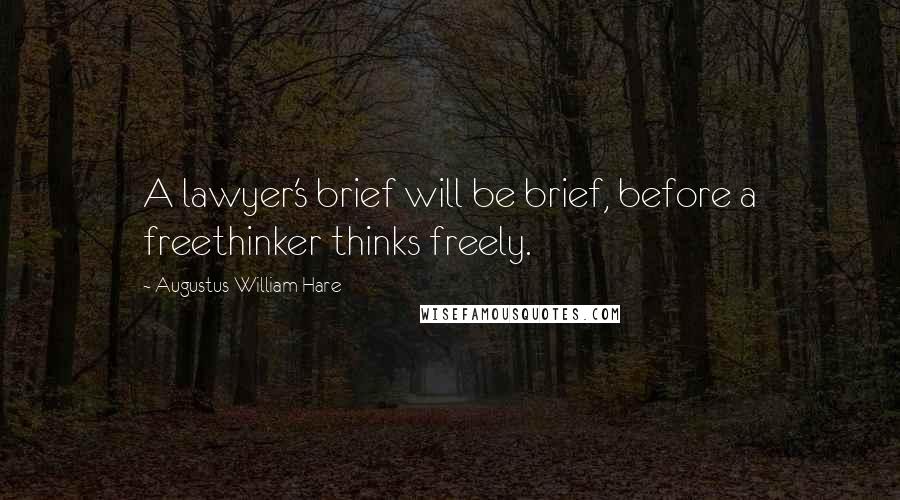 A lawyer's brief will be brief, before a freethinker thinks freely.

- Augustus William Hare

WISEFAMOUSQUOTES.COM